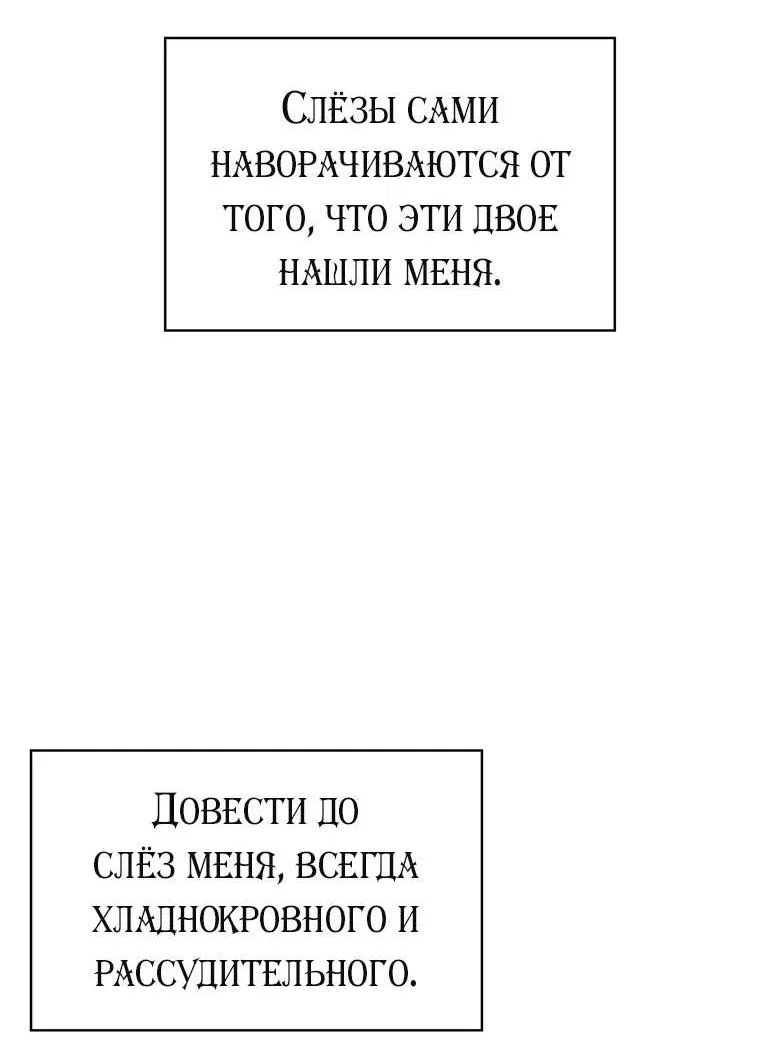 Слёзы сами наворачиваются от того, что эти двое нашли меня.

Довести до слёз меня, всегда хладнокровного и рассудительного.